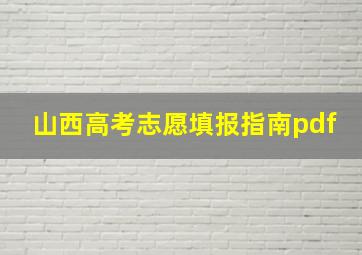 山西高考志愿填报指南pdf